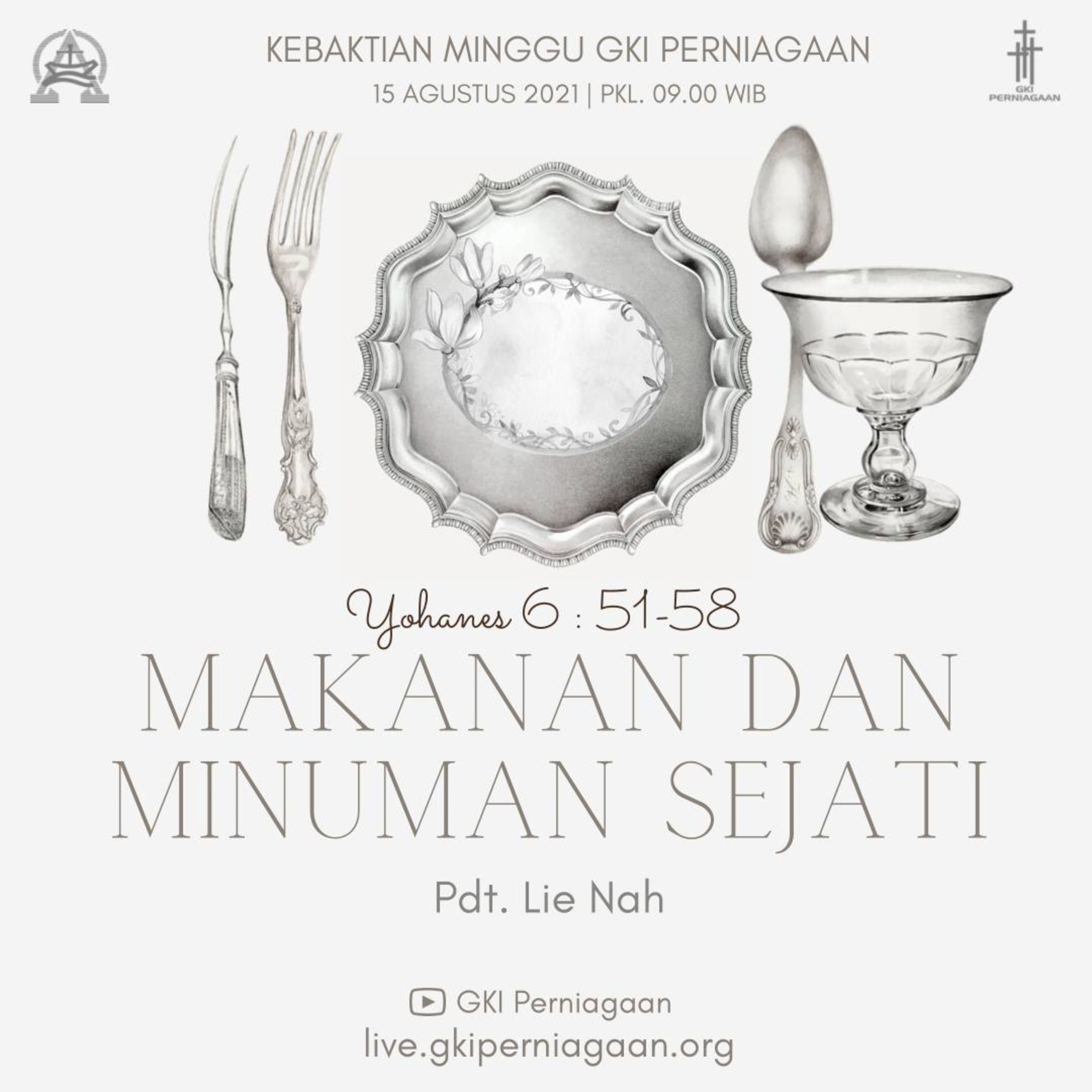 KEBAKTIAN MINGGU GKI PERNIAGAAN
15 AGUSTUS 2021 | PKL. 09.00 WIB

GKI
PERNIAGAAN

Yohanes 6 : 51-58
MAKANAN DAN
MINUMAN SEJATI

Pdt. Lie Nah

GKI Perniagaan
live.gkiperniagaan.org